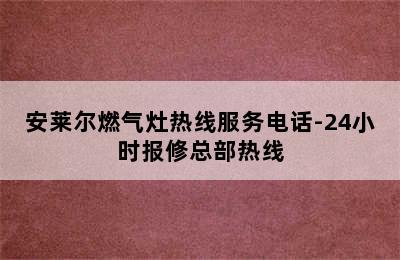 安莱尔燃气灶热线服务电话-24小时报修总部热线